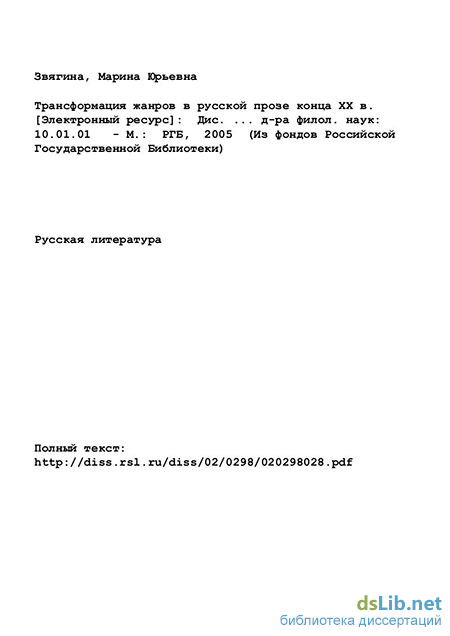 Звягина, Марина Юрьевна

Трансформация жанров в русской прозе конца XX в. [Электронный ресурс]: Дис. ... д-ра филол. наук: 10.01.01 - М.: РГБ, 2005 (Из фондов Российской Государственной Библиотеки)

Русская литература

Полный текст:
http://diss.rsl.ru/diss/02/0298/020298028.pdf

dsLib.net
библиотека диссертаций